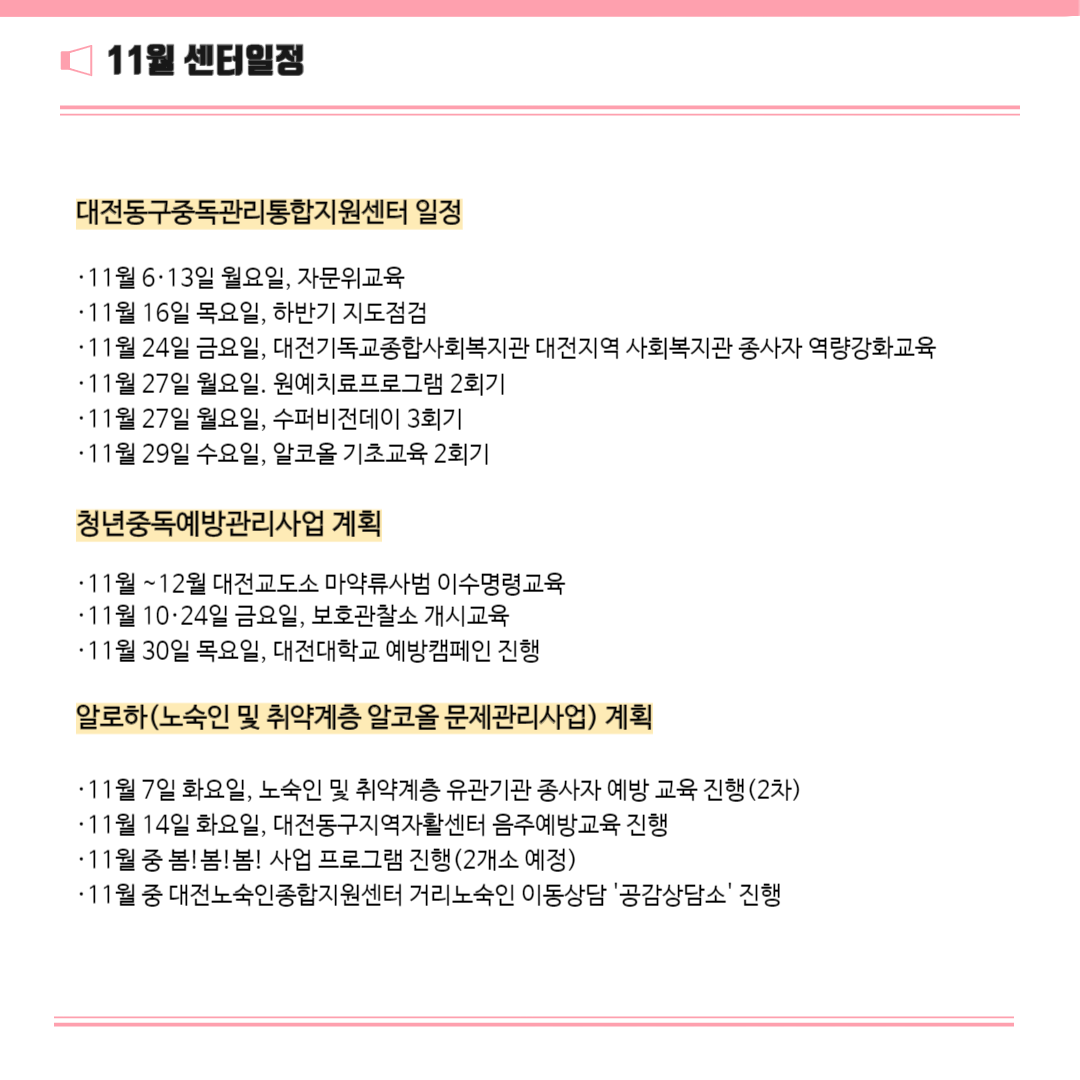 11월 센터일정

대전동구중독관리통합지원센터 일정

·11월 6·13일 월요일, 자문위교육
·11월 16일 목요일, 하반기 지도점검
·11월 24일 금요일, 대전기독교종합사회복지관 대전지역 사회복지관 종사자 역량강화교육
·11월 27일 월요일. 원예치료프로그램 2회기
·11월 27일 월요일, 수퍼비전데이 3회기
·11월 29일 수요일, 알코올 기초교육 2회기

청년중독예방관리사업 계획

·11월 ~12월 대전교도소 마약류사범 이수명령교육
·11월 10·24일 금요일, 보호관찰소 개시교육
·11월 30일 목요일, 대전대학교 예방캠페인 진행

알로하(노숙인 및 취약계층 알코올 문제관리사업) 계획

·11월 7일 화요일, 노숙인 및 취약계층 유관기관 종사자 예방 교육 진행(2차)
·11월 14일 화요일, 대전동구지역자활센터 음주예방교육 진행
·11월 중 봄!봄!봄! 사업 프로그램 진행(2개소 예정)
·11월 중 대전노숙인종합지원센터 거리노숙인 이동상담 '공감상담소' 진행